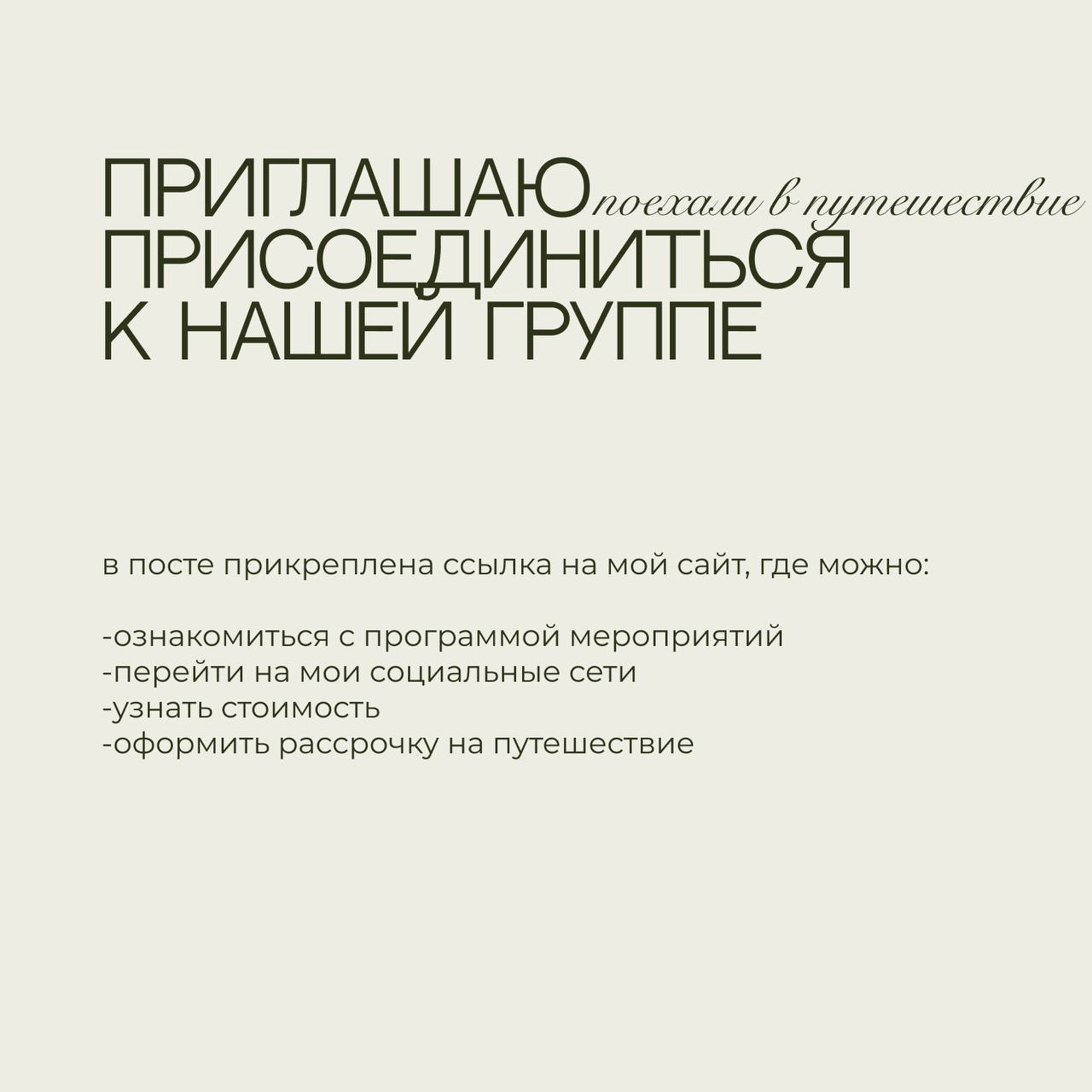 ПРИГЛАШАЮ поехали в путешествие
ПРИСОЕДИНИТЬСЯ
К НАШЕЙ ГРУППЕ

в посте прикреплена ссылка на мой сайт, где можно:

-ознакомиться с программой мероприятий
-перейти на мои социальные сети
-узнать стоимость
-оформить рассрочку на путешествие